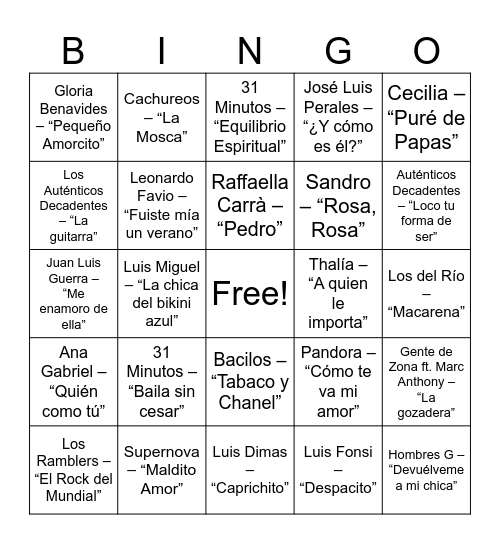 | B | I | N | G | O |
|---|---|---|---|---|
| Gloria Benavides – “Pequeño Amorcito” | Cachureos – “La Mosca” | 31 Minutos – “Equilibrio Espiritual” | José Luis Perales – “¿Y cómo es él?” | Cecilia – “Puré de Papas” |
| Los Auténticos Decadentes – “La guitarra” | Leonardo Favio – “Fuiste mía un verano” | Raffaella Carrà – “Pedro” | Sandro – “Rosa, Rosa” | Auténticos Decadentes – “Loco tu forma de ser” |
| Juan Luis Guerra – “Me enamoro de ella” | Luis Miguel – “La chica del bikini azul” | Free! | Thalía – “A quien le importa” | Los del Río – “Macarena” |
| Ana Gabriel – “Quién como tú” | 31 Minutos – “Baila sin cesar” | Bacilos – “Tabaco y Chanel” | Pandora – “Cómo te va mi amor” | Gente de Zona ft. Marc Anthony – “La gozadera” |
| Los Ramblers – “El Rock del Mundial” | Supernova – “Maldito Amor” | Luis Dimas – “Caprichito” | Luis Fonsi – “Despacito” | Hombres G – “Devuélveme a mi chica” |